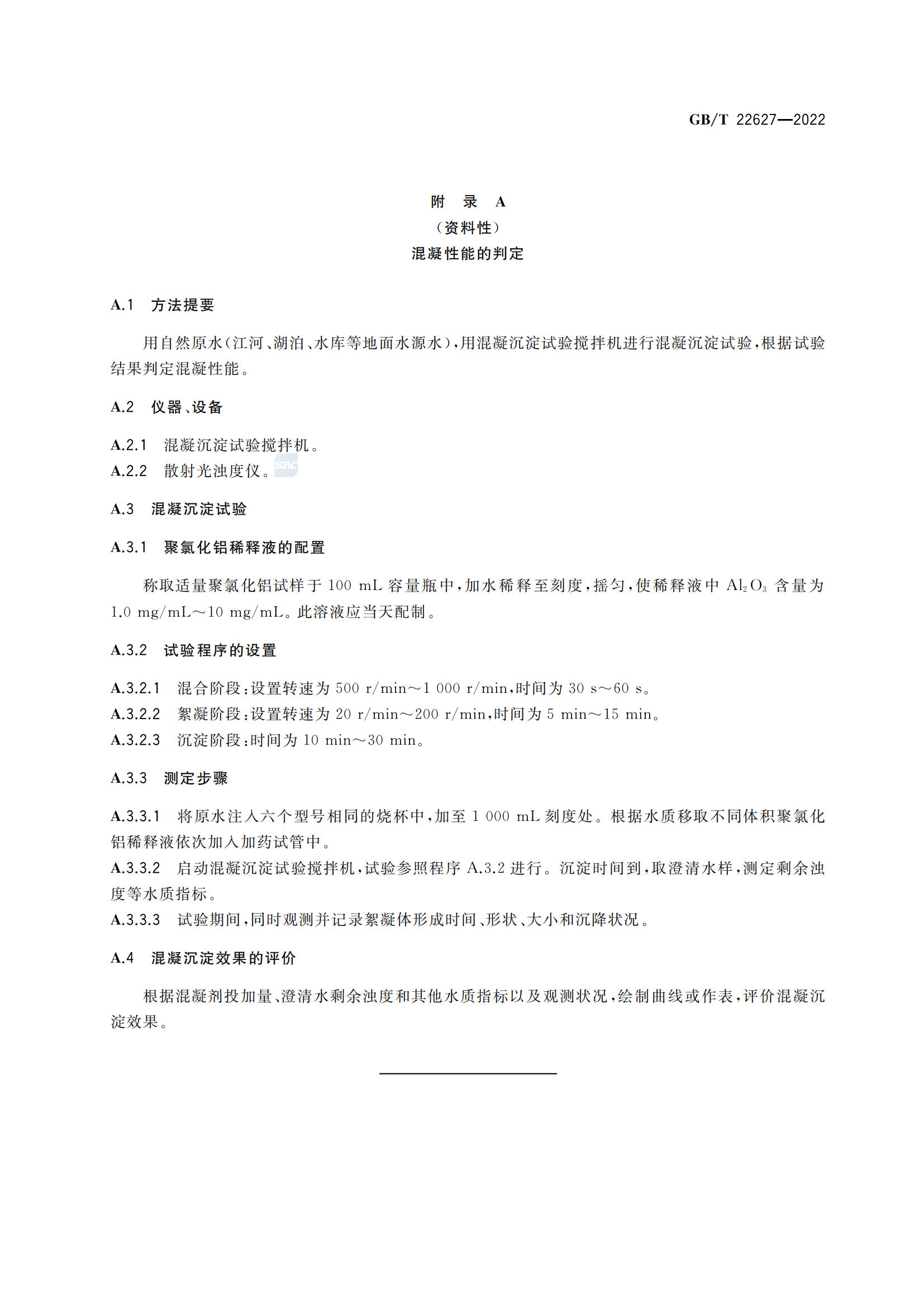 GB/T 22627—2022

附 录 A
（资料性）
混凝性能的判定

A.1 方法提要

用自然原水（江河、湖泊、水库等地面水源水），用混凝沉淀试验搅拌机进行混凝沉淀试验，根据试验结果判定混凝性能。

A.2 仪器、设备

A.2.1 混凝沉淀试验搅拌机。
A.2.2 散射光浊度仪。

SAC

A.3 混凝沉淀试验

A.3.1 聚氯化铝稀释液的配置

称取适量聚氯化铝试样于 100 mL 容量瓶中，加水稀释至刻度，摇匀，使稀释液中 $Al_2O_3$ 含量为 1.0 mg/mL～10 mg/mL。此溶液应当天配制。

A.3.2 试验程序的设置

A.3.2.1 混合阶段：设置转速为 500 r/min～1 000 r/min，时间为 30 s～60 s。
A.3.2.2 絮凝阶段：设置转速为 20 r/min～200 r/min，时间为 5 min～15 min。
A.3.2.3 沉淀阶段：时间为 10 min～30 min。

A.3.3 测定步骤

A.3.3.1 将原水注入六个型号相同的烧杯中，加至 1 000 mL 刻度处。根据水质移取不同体积聚氯化铝稀释液依次加入加药试管中。
A.3.3.2 启动混凝沉淀试验搅拌机，试验参照程序 A.3.2 进行。沉淀时间到，取澄清水样，测定剩余浊度等水质指标。
A.3.3.3 试验期间，同时观测并记录絮凝体形成时间、形状、大小和沉降状况。

A.4 混凝沉淀效果的评价

根据混凝剂投加量、澄清水剩余浊度和其他水质指标以及观测状况，绘制曲线或作表，评价混凝沉淀效果。